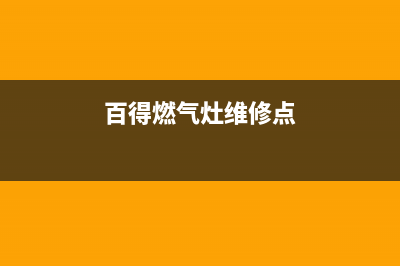 百得燃气灶维修点